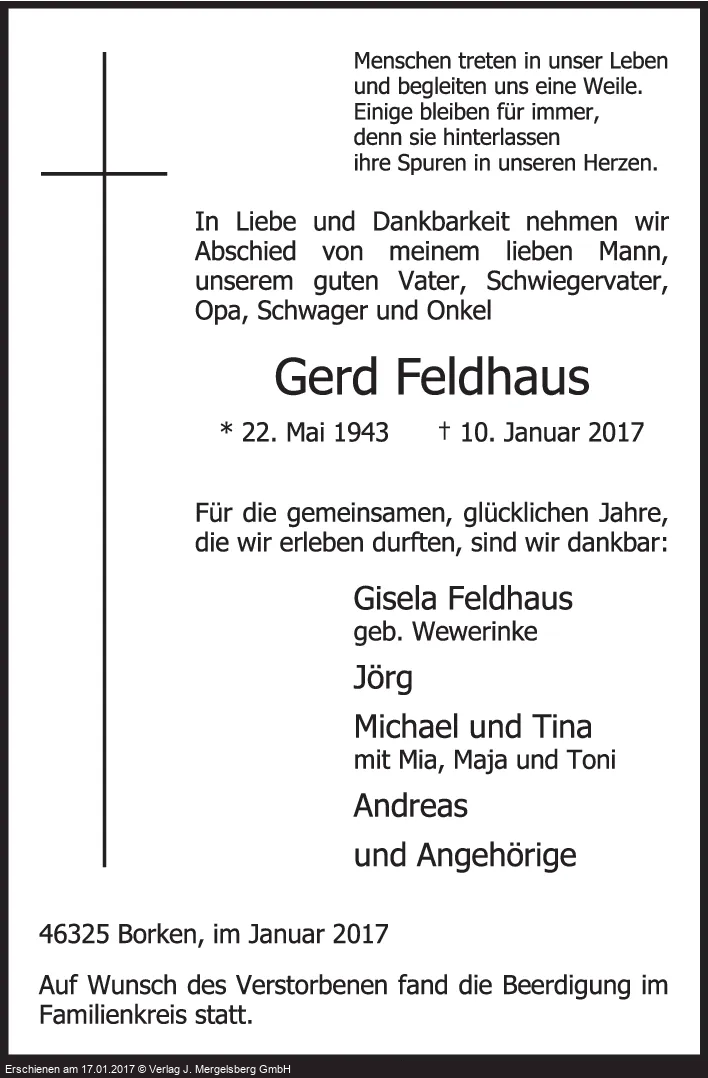 Menschen treten in unser Leben
und begleiten uns eine Weile.
Einige bleiben für immer,
denn sie hinterlassen
ihre Spuren in unseren Herzen.

In Liebe und Dankbarkeit nehmen wir Abschied von meinem lieben Mann, unserem guten Vater, Schwiegervater, Opa, Schwager und Onkel

Gerd Feldhaus

* 22. Mai 1943 † 10. Januar 2017

Für die gemeinsamen, glücklichen Jahre, die wir erleben durften, sind wir dankbar:

Gisela Feldhaus
geb. Wewerinke

Jörg

Michael und Tina
mit Mia, Maja und Toni

Andreas

und Angehörige

46325 Borken, im Januar 2017

Auf Wunsch des Verstorbenen fand die Beerdigung im Familienkreis statt.

Erschienen am 17.01.2017 © Verlag J. Mergelsberg GmbH